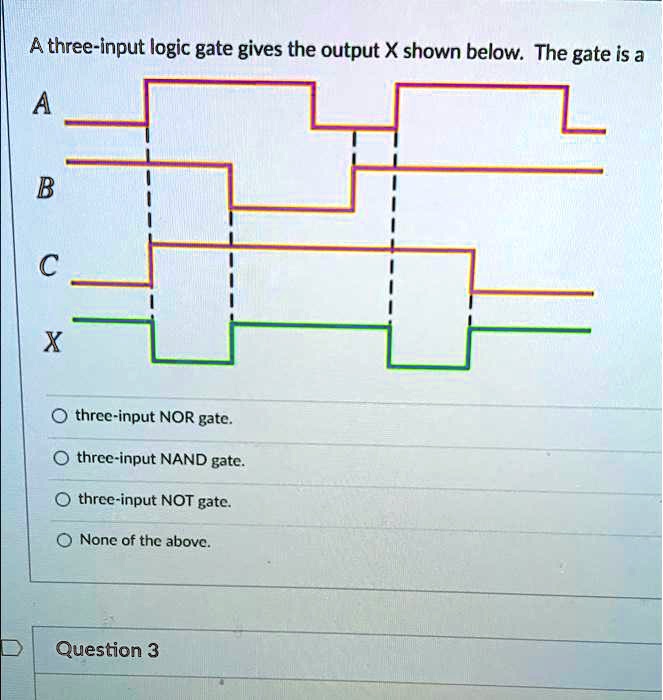 A three-input logic gate gives the output X shown below. The gate is a

A

B

C

X

three-input NOR gate.

three-input NAND gate.

three-input NOT gate.

None of the above.

Question 3